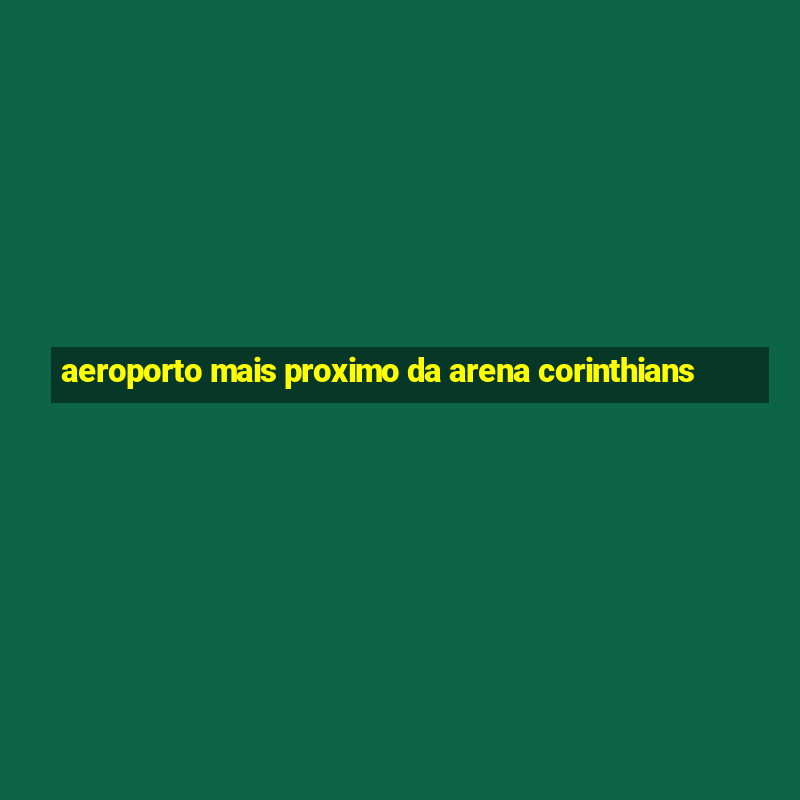 aeroporto mais proximo da arena corinthians